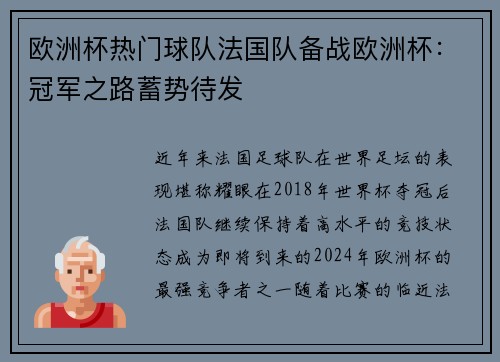 欧洲杯热门球队法国队备战欧洲杯：冠军之路蓄势待发

近年来法国足球队在世界足坛的表现堪称耀眼在2018年世界杯夺冠后法国队继续保持着高水平的竞技状态成为即将到来的2024年欧洲杯的最强竞争者之一随着比赛的临近法